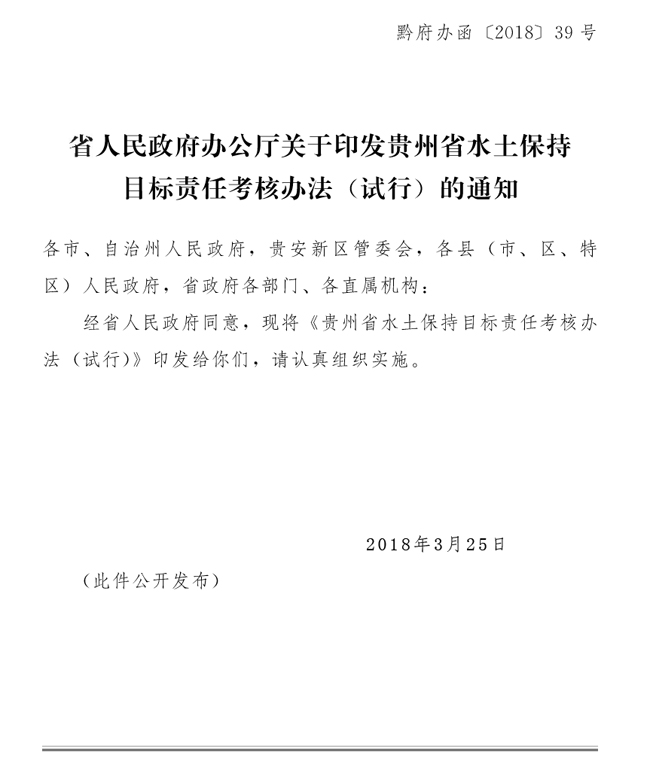 黔府办函〔2018〕39号

省人民政府办公厅关于印发贵州省水土保持目标责任考核办法（试行）的通知

各市、自治州人民政府，贵安新区管委会，各县（市、区、特区）人民政府，省政府各部门、各直属机构：

经省人民政府同意，现将《贵州省水土保持目标责任考核办法（试行）》印发给你们，请认真组织实施。

2018年3月25日

（此件公开发布）